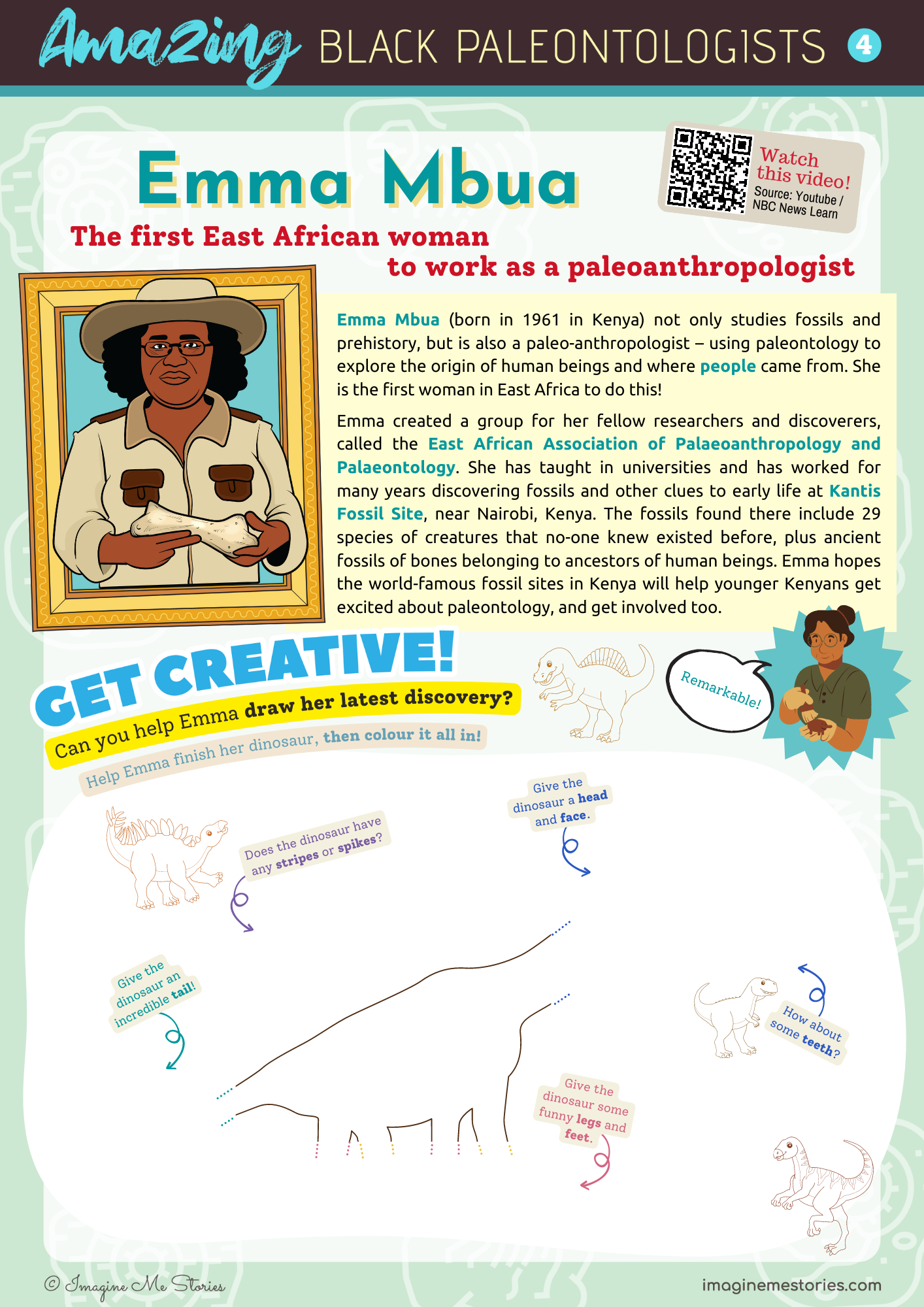 Amazing BLACK PALEONTOLOGISTS 4

Emma Mbua

Watch this video!
Source: Youtube / NBC News Learn

The first East African woman to work as a paleoanthropologist

Emma Mbua (born in 1961 in Kenya) not only studies fossils and prehistory, but is also a paleo-anthropologist – using paleontology to explore the origin of human beings and where people came from. She is the first woman in East Africa to do this!

Emma created a group for her fellow researchers and discoverers, called the East African Association of Palaeoanthropology and Palaeontology. She has taught in universities and has worked for many years discovering fossils and other clues to early life at Kantis Fossil Site, near Nairobi, Kenya. The fossils found there include 29 species of creatures that no-one knew existed before, plus ancient fossils of bones belonging to ancestors of human beings. Emma hopes the world-famous fossil sites in Kenya will help younger Kenyans get excited about paleontology, and get involved too.

GET CREATIVE!
Can you help Emma draw her latest discovery?
Help Emma finish her dinosaur, then colour it all in!

Remarkable!

Give the dinosaur a head and face.

Does the dinosaur have any stripes or spikes?

Give the dinosaur an incredible tail!

How about some teeth?

Give the dinosaur some funny legs and feet.

© Imagine Me Stories
imaginemestories.com